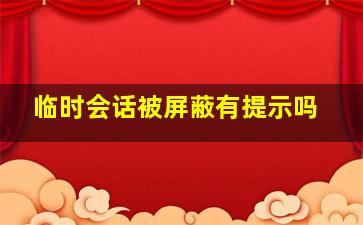 临时会话被屏蔽有提示吗